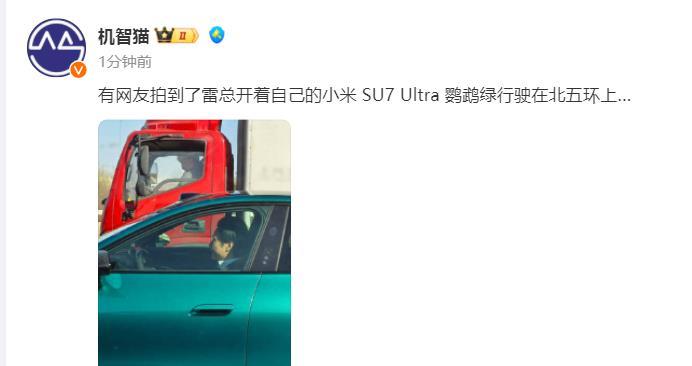 机智猫 II

1分钟前

有网友拍到了雷总开着自己的小米 SU7 Ultra 鹦鹉绿行驶在北五环上...